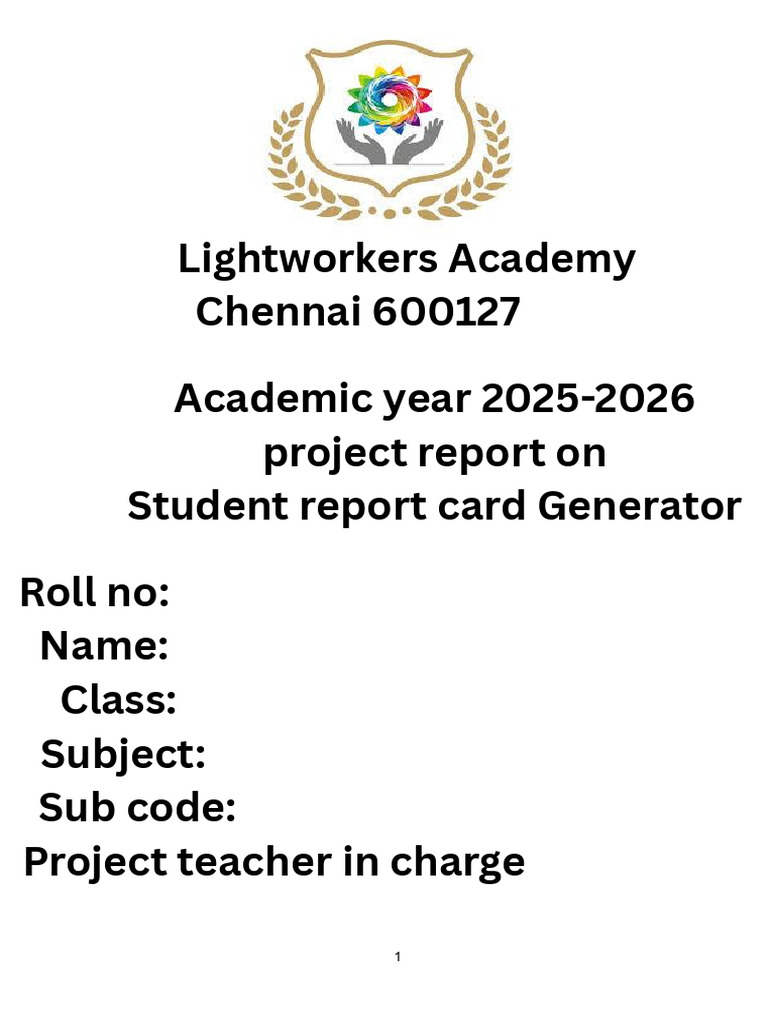 Lightworkers Academy
Chennai 600127

Academic year 2025-2026
project report on
Student report card Generator

Roll no:
Name:
Class:
Subject:
Sub code:
Project teacher in charge

1